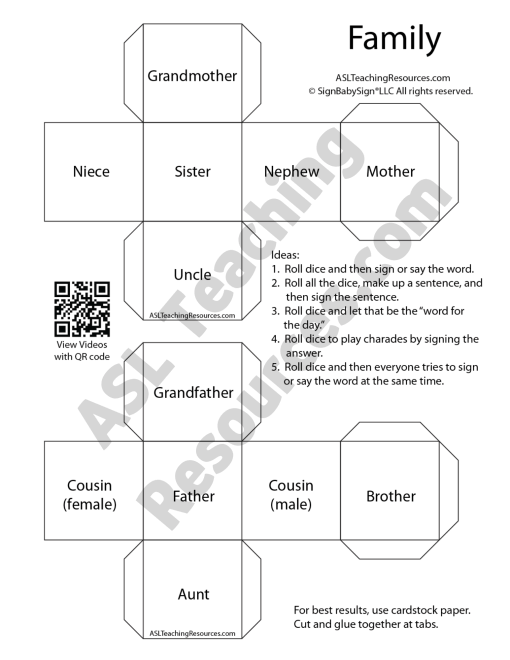 Family

ASLTeachingResources.com
© SignBabySign®LLC All rights reserved.

Grandmother

Niece

Sister

Nephew

Mother

Uncle

ASLTeachingResources.com

View Videos with QR code

Ideas:
1. Roll dice and then sign or say the word.
2. Roll all the dice, make up a sentence, and then sign the sentence.
3. Roll dice and let that be the "word for the day."
4. Roll dice to play charades by signing the answer.
5. Roll dice and then everyone tries to sign or say the word at the same time.

Grandfather

Cousin (female)

Father

Cousin (male)

Brother

Aunt

ASLTeachingResources.com

For best results, use cardstock paper. Cut and glue together at tabs.

ASL Teaching Resources.com